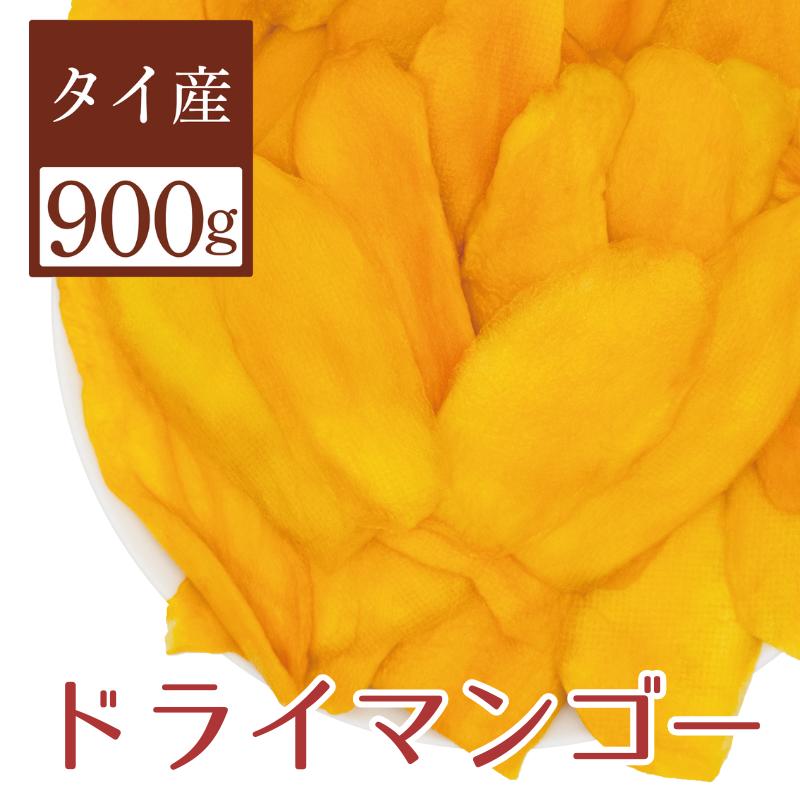 タイ産

900g

ドライマンゴー